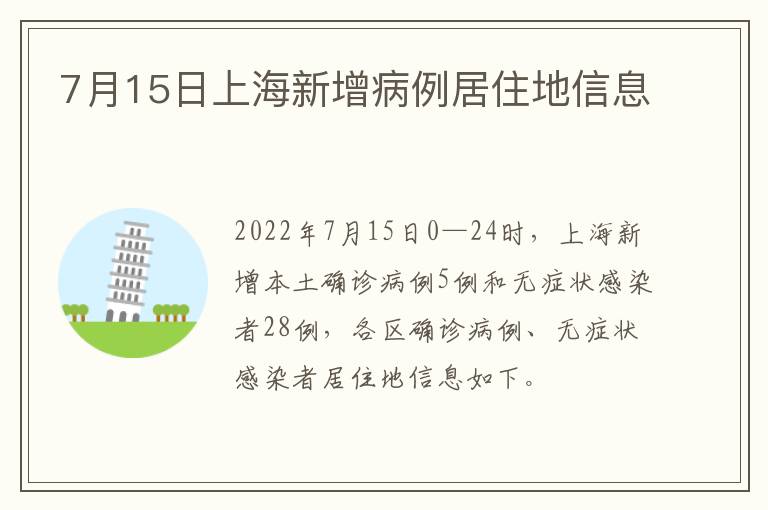 7月15日上海新增病例居住地信息

2022年7月15日0—24时，上海新增本土确诊病例5例和无症状感染者28例，各区确诊病例、无症状感染者居住地信息如下。